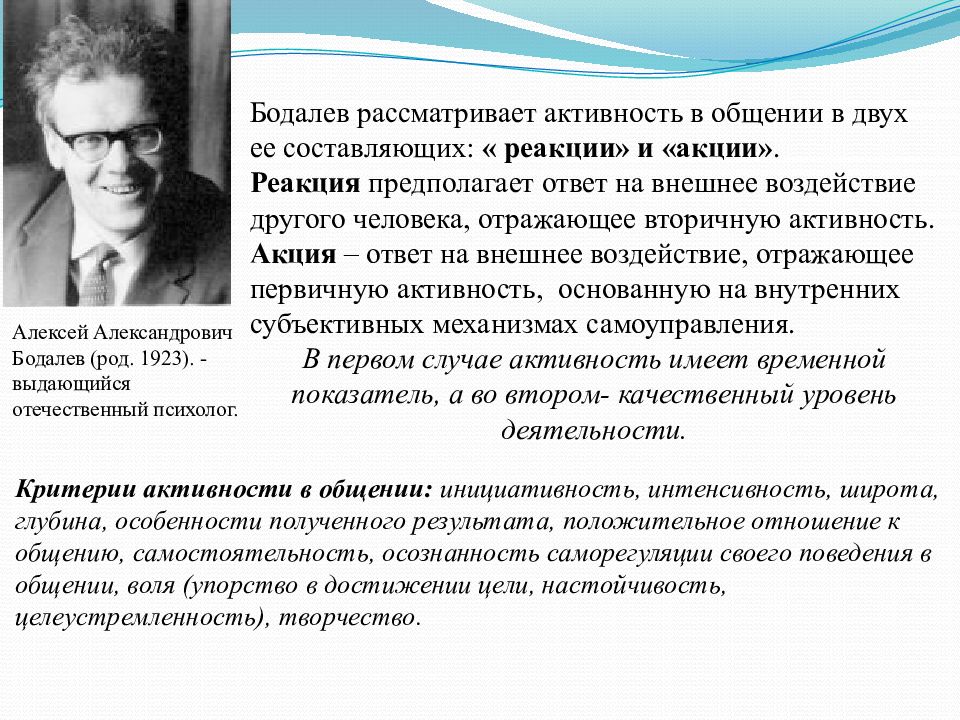 Бодалев рассматривает активность в общении в двух ее составляющих: « реакции» и «акции».
Реакция предполагает ответ на внешнее воздействие другого человека, отражающее вторичную активность.
Акция – ответ на внешнее воздействие, отражающее первичную активность, основанную на внутренних субъективных механизмах самоуправления.
В первом случае активность имеет временной показатель, а во втором- качественный уровень деятельности.

Алексей Александрович Бодалев (род. 1923). - выдающийся отечественный психолог.

Критерии активности в общении: инициативность, интенсивность, широта, глубина, особенности полученного результата, положительное отношение к общению, самостоятельность, осознанность саморегуляции своего поведения в общении, воля (упорство в достижении цели, настойчивость, целеустремленность), творчество.